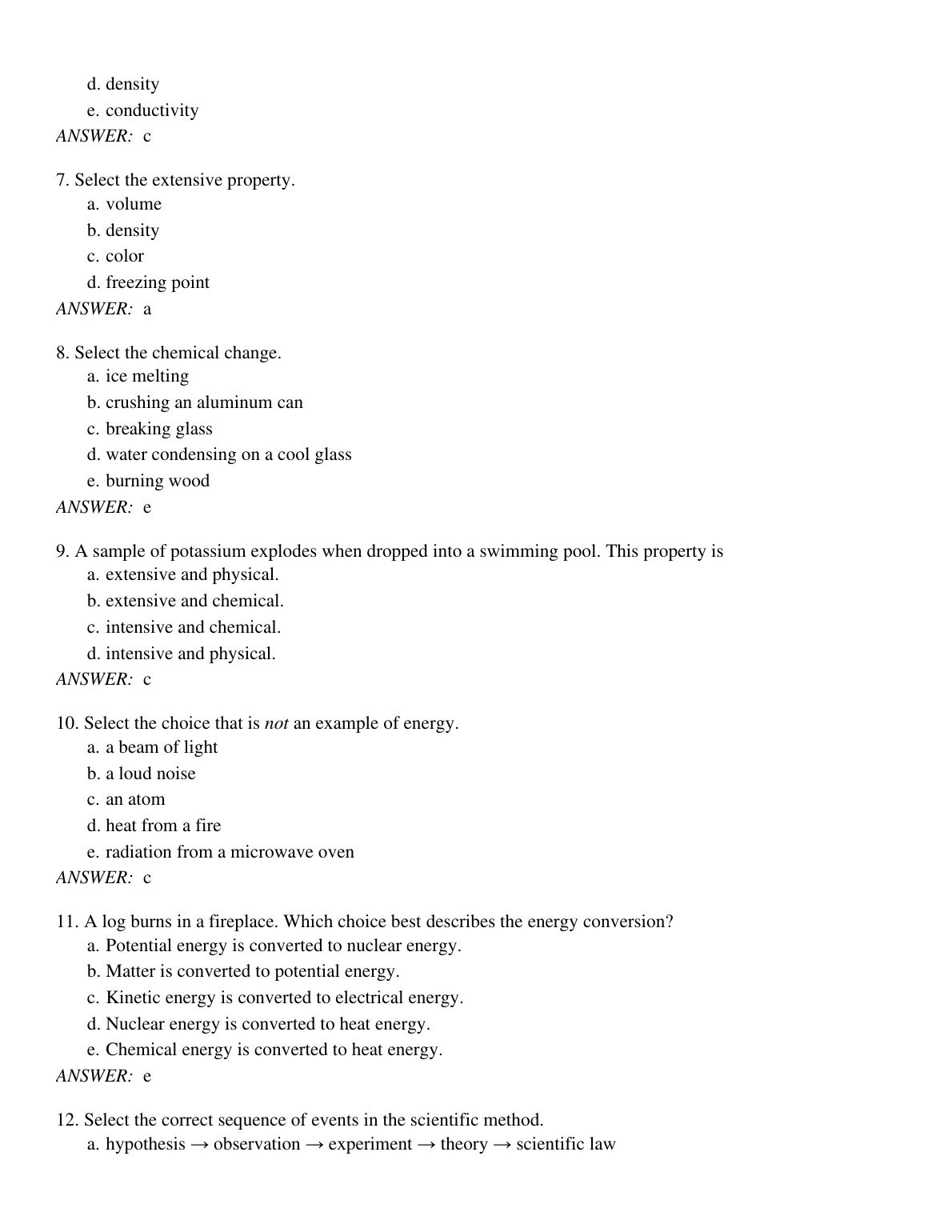 d. density
e. conductivity
ANSWER: c

7. Select the extensive property.
a. volume
b. density
c. color
d. freezing point
ANSWER: a

8. Select the chemical change.
a. ice melting
b. crushing an aluminum can
c. breaking glass
d. water condensing on a cool glass
e. burning wood
ANSWER: e

9. A sample of potassium explodes when dropped into a swimming pool. This property is
a. extensive and physical.
b. extensive and chemical.
c. intensive and chemical.
d. intensive and physical.
ANSWER: c

10. Select the choice that is not an example of energy.
a. a beam of light
b. a loud noise
c. an atom
d. heat from a fire
e. radiation from a microwave oven
ANSWER: c

11. A log burns in a fireplace. Which choice best describes the energy conversion?
a. Potential energy is converted to nuclear energy.
b. Matter is converted to potential energy.
c. Kinetic energy is converted to electrical energy.
d. Nuclear energy is converted to heat energy.
e. Chemical energy is converted to heat energy.
ANSWER: e

12. Select the correct sequence of events in the scientific method.
a. hypothesis → observation → experiment → theory → scientific law